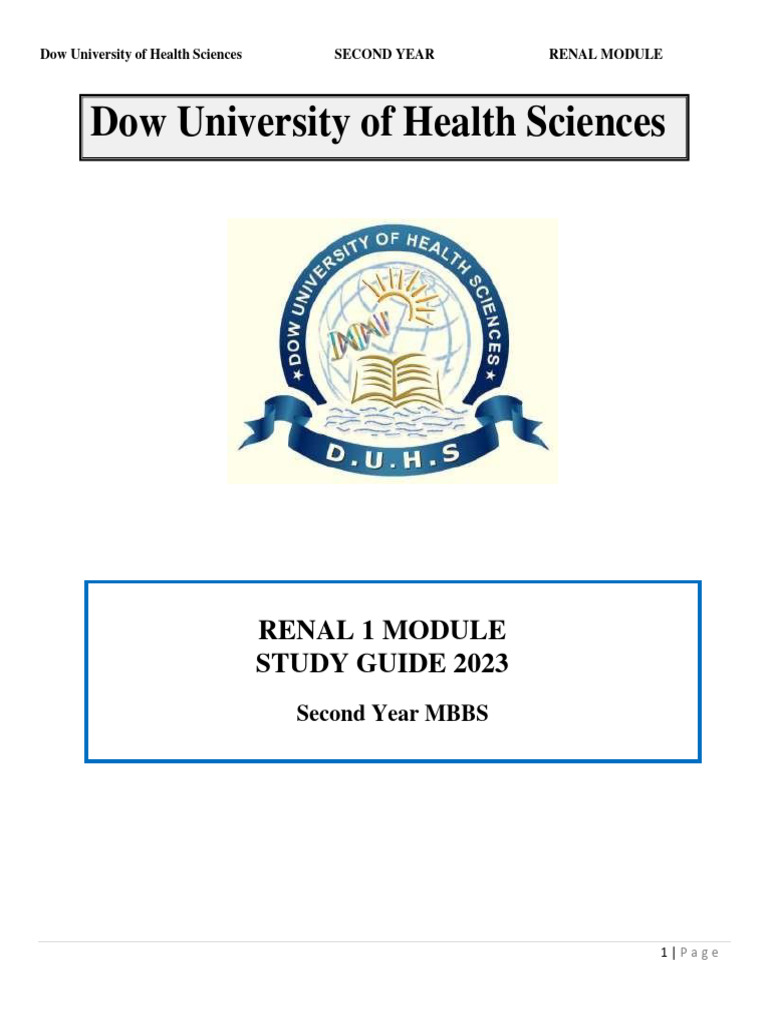 Dow University of Health Sciences SECOND YEAR RENAL MODULE

Dow University of Health Sciences

★ DOW UNIVERSITY OF HEALTH SCIENCES ★

D.U.H.S

RENAL 1 MODULE
STUDY GUIDE 2023

Second Year MBBS

1 | P a g e